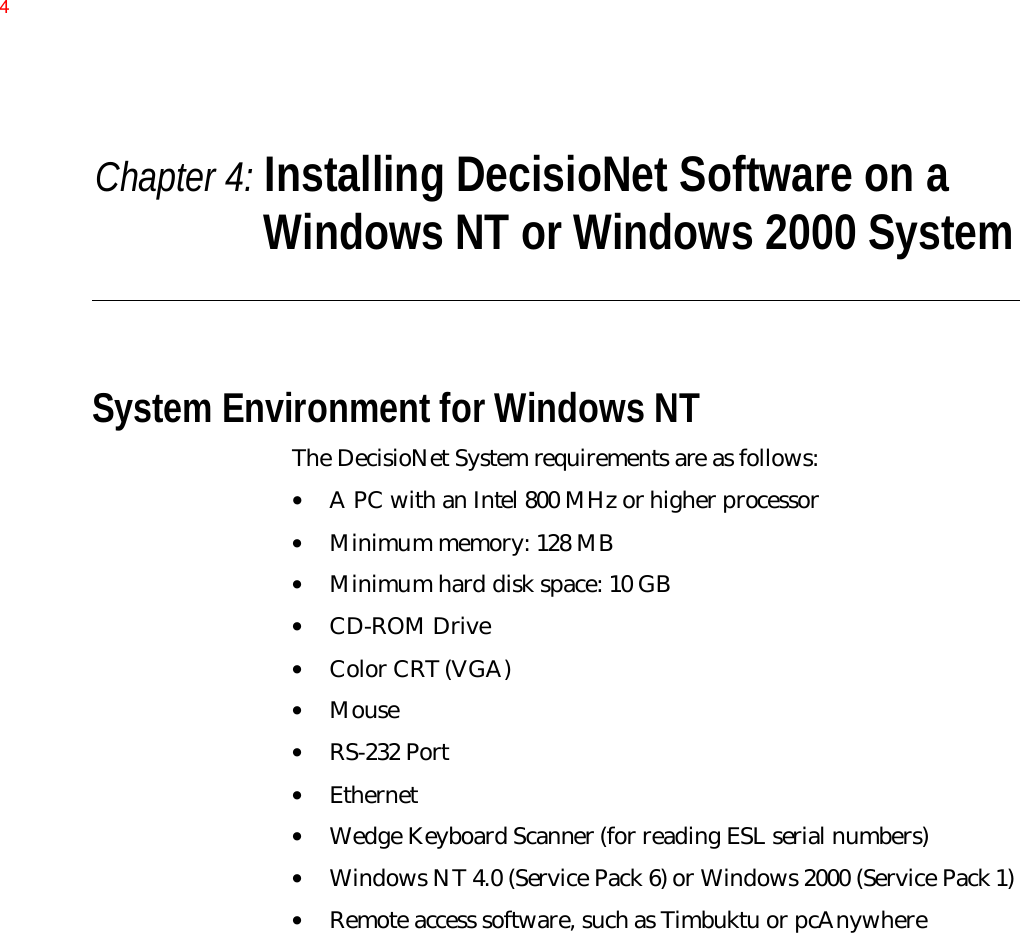 4

Chapter 4: Installing DecisioNet Software on a Windows NT or Windows 2000 System

System Environment for Windows NT

The DecisioNet System requirements are as follows:

• A PC with an Intel 800 MHz or higher processor
• Minimum memory: 128 MB
• Minimum hard disk space: 10 GB
• CD-ROM Drive
• Color CRT (VGA)
• Mouse
• RS-232 Port
• Ethernet
• Wedge Keyboard Scanner (for reading ESL serial numbers)
• Windows NT 4.0 (Service Pack 6) or Windows 2000 (Service Pack 1)
• Remote access software, such as Timbuktu or pcAnywhere